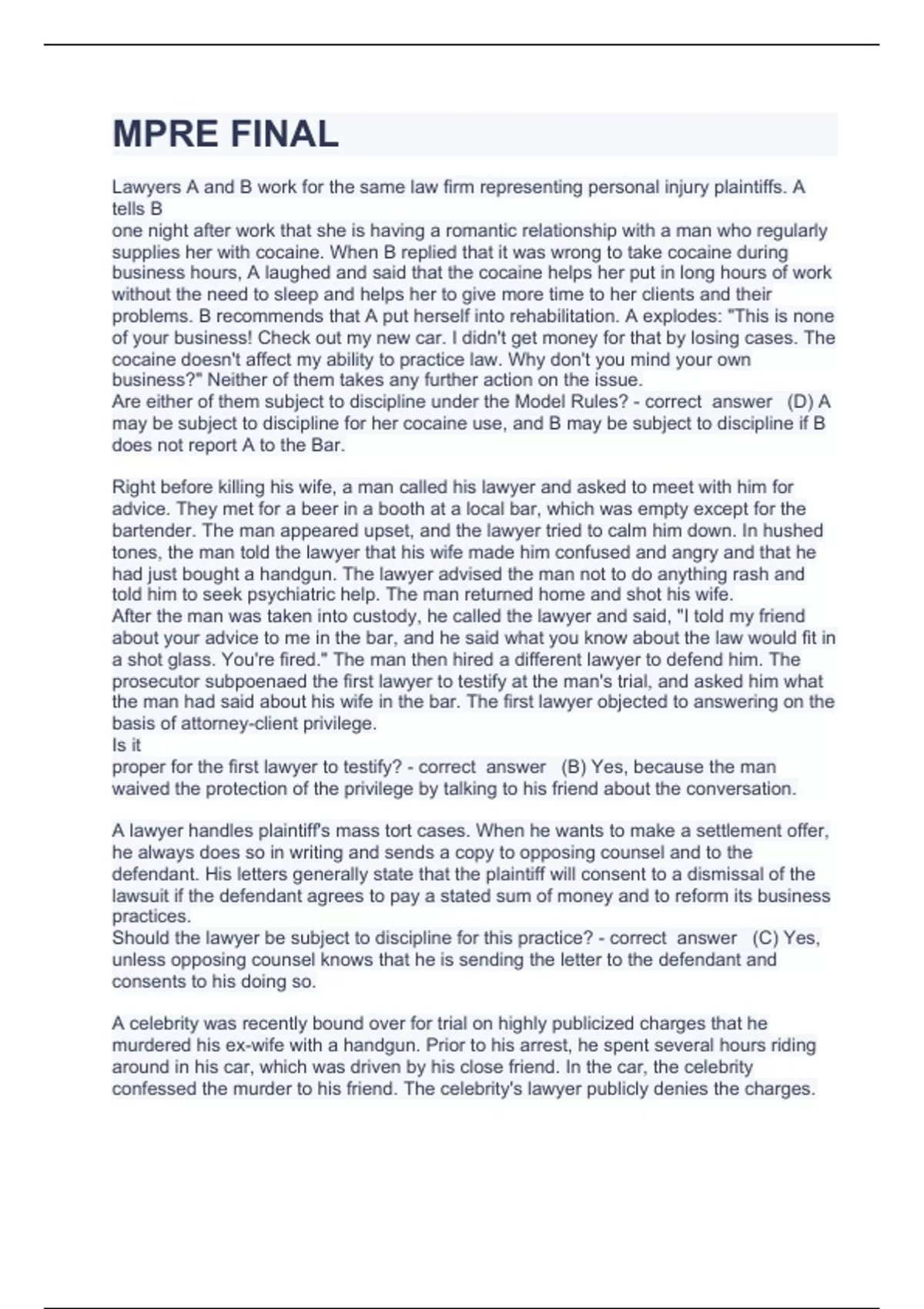 MPRE FINAL

Lawyers A and B work for the same law firm representing personal injury plaintiffs. A tells B
one night after work that she is having a romantic relationship with a man who regularly supplies her with cocaine. When B replied that it was wrong to take cocaine during business hours, A laughed and said that the cocaine helps her put in long hours of work without the need to sleep and helps her to give more time to her clients and their problems. B recommends that A put herself into rehabilitation. A explodes: "This is none of your business! Check out my new car. I didn't get money for that by losing cases. The cocaine doesn't affect my ability to practice law. Why don't you mind your own business?" Neither of them takes any further action on the issue.
Are either of them subject to discipline under the Model Rules? - correct answer (D) A may be subject to discipline for her cocaine use, and B may be subject to discipline if B does not report A to the Bar.

Right before killing his wife, a man called his lawyer and asked to meet with him for advice. They met for a beer in a booth at a local bar, which was empty except for the bartender. The man appeared upset, and the lawyer tried to calm him down. In hushed tones, the man told the lawyer that his wife made him confused and angry and that he had just bought a handgun. The lawyer advised the man not to do anything rash and told him to seek psychiatric help. The man returned home and shot his wife.
After the man was taken into custody, he called the lawyer and said, "I told my friend about your advice to me in the bar, and he said what you know about the law would fit in a shot glass. You're fired." The man then hired a different lawyer to defend him. The prosecutor subpoenaed the first lawyer to testify at the man's trial, and asked him what the man had said about his wife in the bar. The first lawyer objected to answering on the basis of attorney-client privilege.
Is it
proper for the first lawyer to testify? - correct answer (B) Yes, because the man waived the protection of the privilege by talking to his friend about the conversation.

A lawyer handles plaintiff's mass tort cases. When he wants to make a settlement offer, he always does so in writing and sends a copy to opposing counsel and to the defendant. His letters generally state that the plaintiff will consent to a dismissal of the lawsuit if the defendant agrees to pay a stated sum of money and to reform its business practices.
Should the lawyer be subject to discipline for this practice? - correct answer (C) Yes, unless opposing counsel knows that he is sending the letter to the defendant and consents to his doing so.

A celebrity was recently bound over for trial on highly publicized charges that he murdered his ex-wife with a handgun. Prior to his arrest, he spent several hours riding around in his car, which was driven by his close friend. In the car, the celebrity confessed the murder to his friend. The celebrity's lawyer publicly denies the charges.